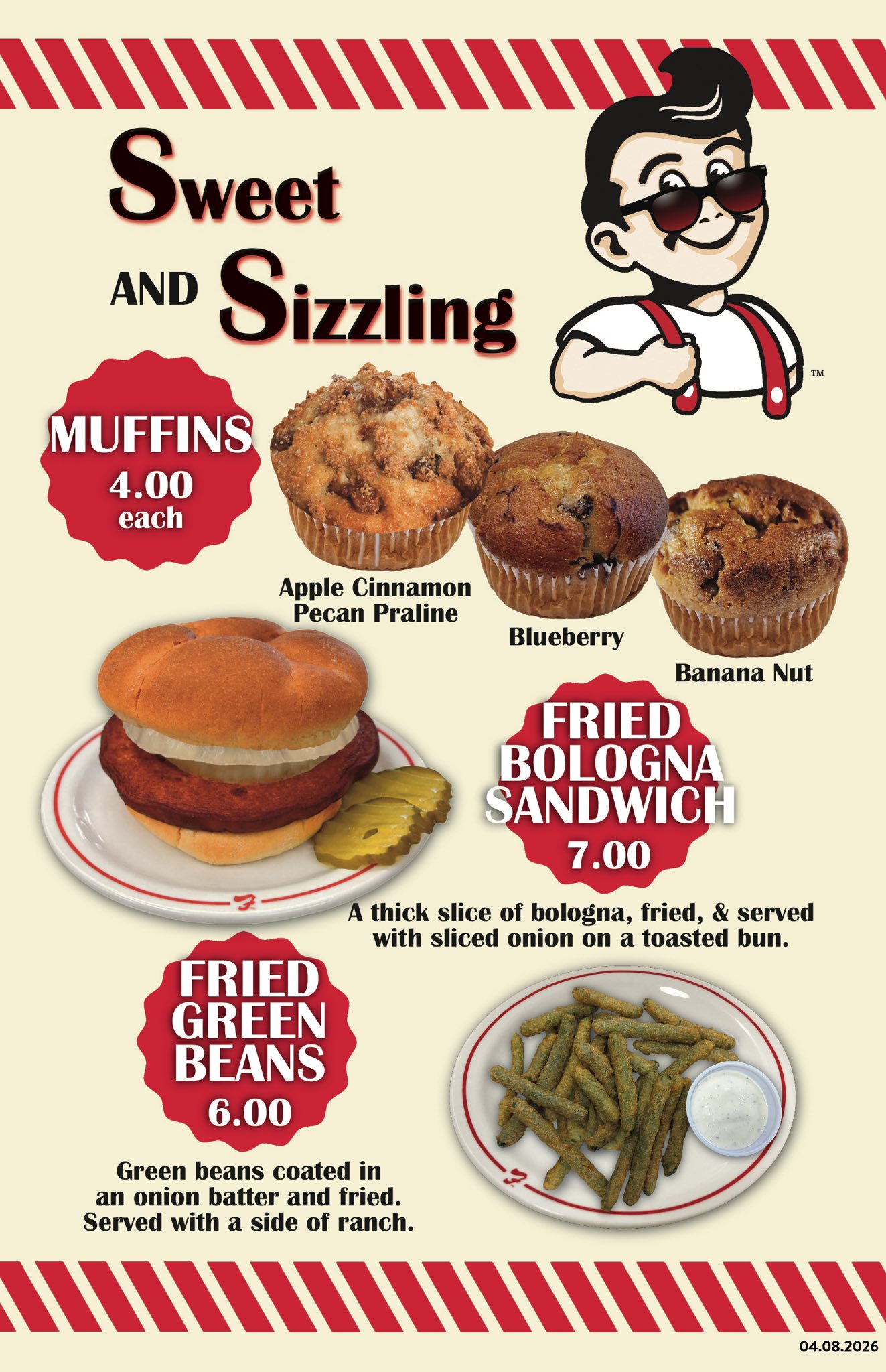 Sweet
AND Sizzling

™

MUFFINS
4.00
each

Apple Cinnamon
Pecan Praline

Blueberry

Banana Nut

FRIED
BOLOGNA
SANDWICH
7.00

A thick slice of bologna, fried, & served with sliced onion on a toasted bun.

FRIED
GREEN
BEANS
6.00

Green beans coated in an onion batter and fried. Served with a side of ranch.

04.08.2026